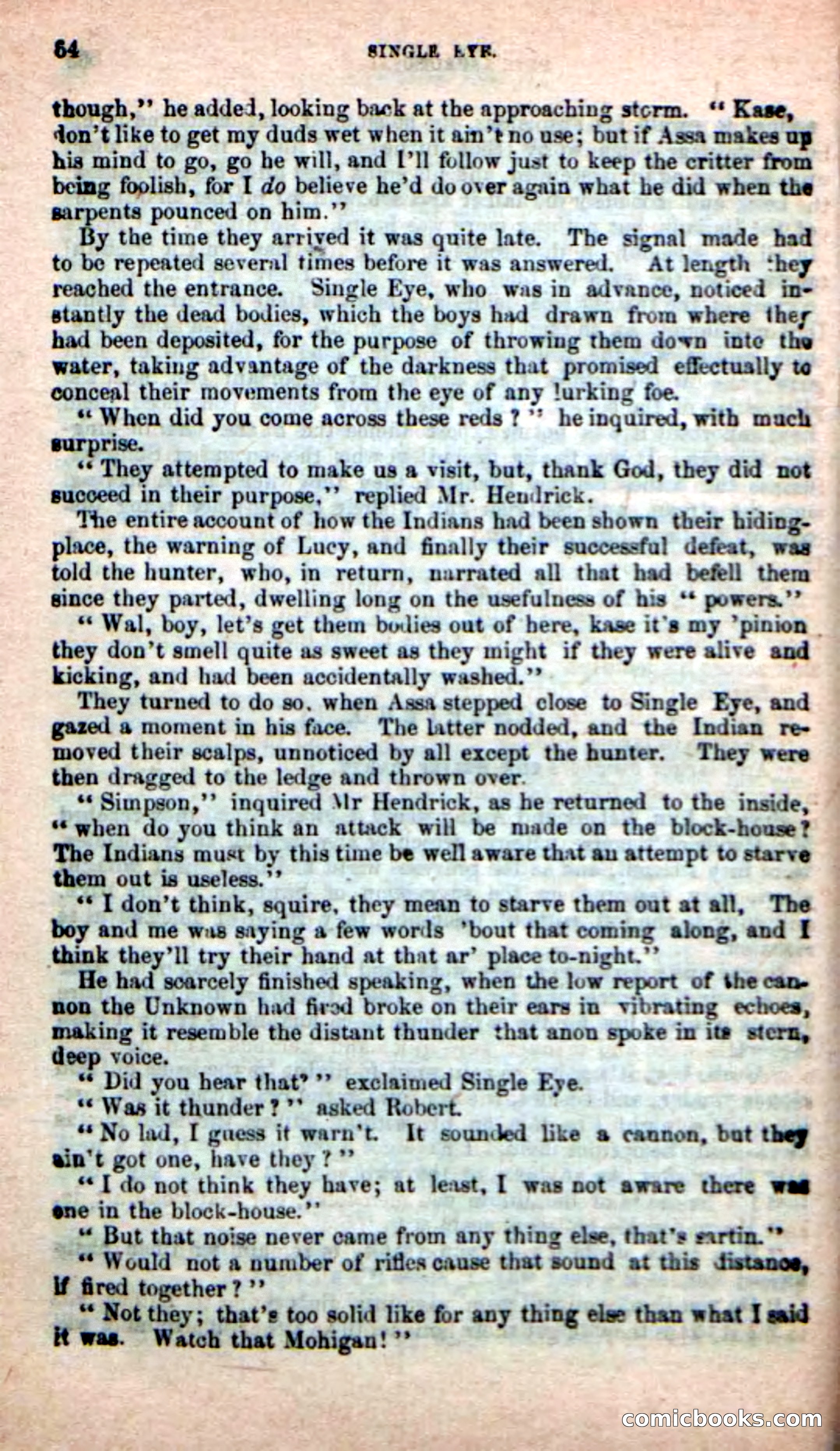 64 SINGLE EYE.

though," he added, looking back at the approaching storm. "Kase, don't like to get my duds wet when it ain't no use; but if Assa makes up his mind to go, go he will, and I'll follow just to keep the critter from being foolish, for I do believe he'd do over again what he did when the sarpents pounced on him."

By the time they arrived it was quite late. The signal made had to be repeated several times before it was answered. At length they reached the entrance. Single Eye, who was in advance, noticed instantly the dead bodies, which the boys had drawn from where they had been deposited, for the purpose of throwing them down into the water, taking advantage of the darkness that promised effectually to conceal their movements from the eye of any lurking foe.

"When did you come across these reds?" he inquired, with much surprise.

"They attempted to make us a visit, but, thank God, they did not succeed in their purpose," replied Mr. Hendrick.

The entire account of how the Indians had been shown their hiding-place, the warning of Lucy, and finally their successful defeat, was told the hunter, who, in return, narrated all that had befell them since they parted, dwelling long on the usefulness of his "powers."

"Wal, boy, let's get them bodies out of here, kase it's my 'pinion they don't smell quite as sweet as they might if they were alive and kicking, and had been accidentally washed."

They turned to do so, when Assa stepped close to Single Eye, and gazed a moment in his face. The latter nodded, and the Indian removed their scalps, unnoticed by all except the hunter. They were then dragged to the ledge and thrown over.

"Simpson," inquired Mr Hendrick, as he returned to the inside, "when do you think an attack will be made on the block-house? The Indians must by this time be well aware that an attempt to starve them out is useless."

"I don't think, squire, they mean to starve them out at all. The boy and me was saying a few words 'bout that coming along, and I think they'll try their hand at that ar' place to-night."

He had scarcely finished speaking, when the low report of the cannon the Unknown had fired broke on their ears in vibrating echoes, making it resemble the distant thunder that anon spoke in its stern, deep voice.

"Did you hear that?" exclaimed Single Eye.

"Was it thunder?" asked Robert.

"No lad, I guess it warn't. It sounded like a cannon, but they ain't got one, have they?"

"I do not think they have; at least, I was not aware there was one in the block-house."

"But that noise never came from any thing else, that's sartin."

"Would not a number of rifles cause that sound at this distance, if fired together?"

"Not they; that's too solid like for any thing else than what I said it was. Watch that Mohigan!"

comicbooks.com